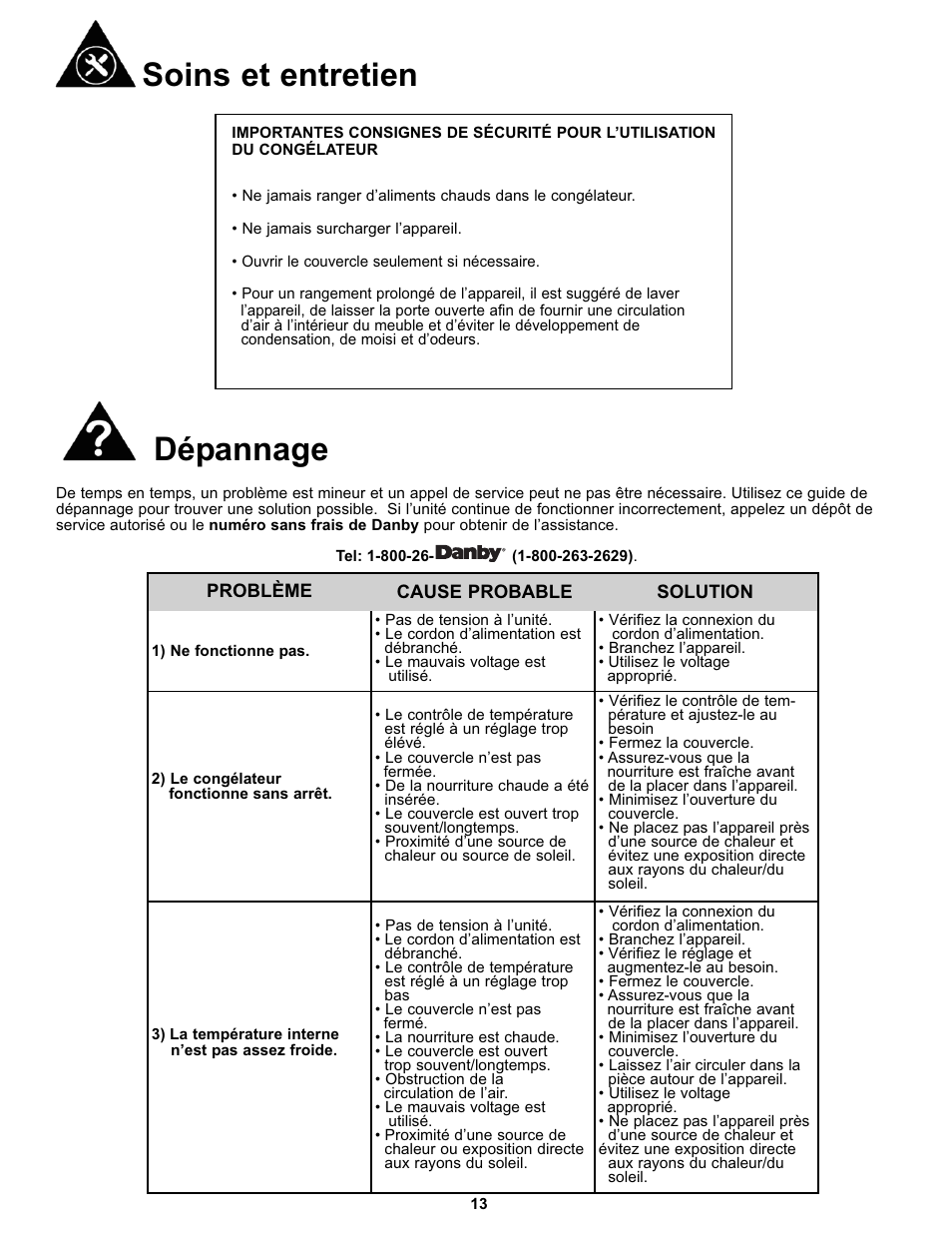 Soins et entretien

IMPORTANTES CONSIGNES DE SÉCURITÉ POUR L'UTILISATION DU CONGÉLATEUR

• Ne jamais ranger d'aliments chauds dans le congélateur.

• Ne jamais surcharger l'appareil.

• Ouvrir le couvercle seulement si nécessaire.

• Pour un rangement prolongé de l'appareil, il est suggéré de laver l'appareil, de laisser la porte ouverte afin de fournir une circulation d'air à l'intérieur du meuble et d'éviter le développement de condensation, de moisi et d'odeurs.

Dépannage

De temps en temps, un problème est mineur et un appel de service peut ne pas être nécessaire. Utilisez ce guide de dépannage pour trouver une solution possible. Si l'unité continue de fonctionner incorrectement, appelez un dépôt de service autorisé ou le numéro sans frais de Danby pour obtenir de l'assistance.

Tel: 1-800-26-Danby® (1-800-263-2629).

| PROBLÈME | CAUSE PROBABLE | SOLUTION |
|---|---|---|
| 1) Ne fonctionne pas. | • Pas de tension à l'unité. • Le cordon d'alimentation est débranché. • Le mauvais voltage est utilisé. | • Vérifiez la connexion du cordon d'alimentation. • Branchez l'appareil. • Utilisez le voltage approprié. |
| 2) Le congélateur fonctionne sans arrêt. | • Le contrôle de température est réglé à un réglage trop élévé. • Le couvercle n'est pas fermée. • De la nourriture chaude a été insérée. • Le couvercle est ouvert trop souvent/longtemps. • Proximité d'une source de chaleur ou source de soleil. | • Vérifiez le contrôle de température et ajustez-le au besoin • Fermez la couvercle. • Assurez-vous que la nourriture est fraîche avant de la placer dans l'appareil. • Minimisez l'ouverture du couvercle. • Ne placez pas l'appareil près d'une source de chaleur et évitez une exposition directe aux rayons du chaleur/du soleil. |
| 3) La température interne n'est pas assez froide. | • Pas de tension à l'unité. • Le cordon d'alimentation est débranché. • Le contrôle de température est réglé à un réglage trop bas • Le couvercle n'est pas fermé. • La nourriture est chaude. • Le couvercle est ouvert trop souvent/longtemps. • Obstruction de la circulation de l'air. • Le mauvais voltage est utilisé. • Proximité d'une source de chaleur ou exposition directe aux rayons du soleil. | • Vérifiez la connexion du cordon d'alimentation. • Branchez l'appareil. • Vérifiez le réglage et augmentez-le au besoin. • Fermez le couvercle. • Assurez-vous que la nourriture est fraîche avant de la placer dans l'appareil. • Minimisez l'ouverture du couvercle. • Laissez l'air circuler dans la pièce autour de l'appareil. • Utilisez le voltage approprié. • Ne placez pas l'appareil près d'une source de chaleur et évitez une exposition directe aux rayons du chaleur/du soleil. |

13